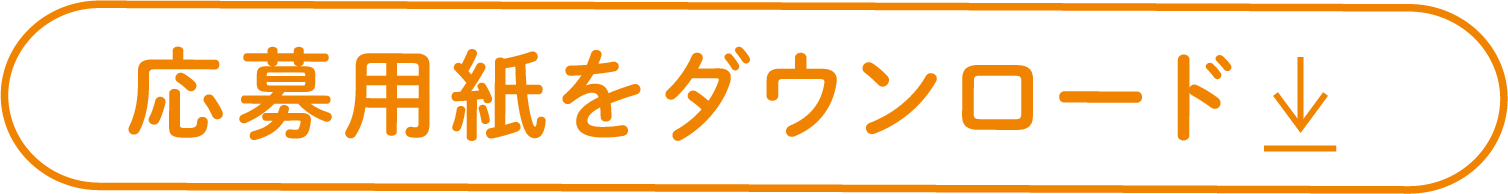 応募用紙をダウンロード